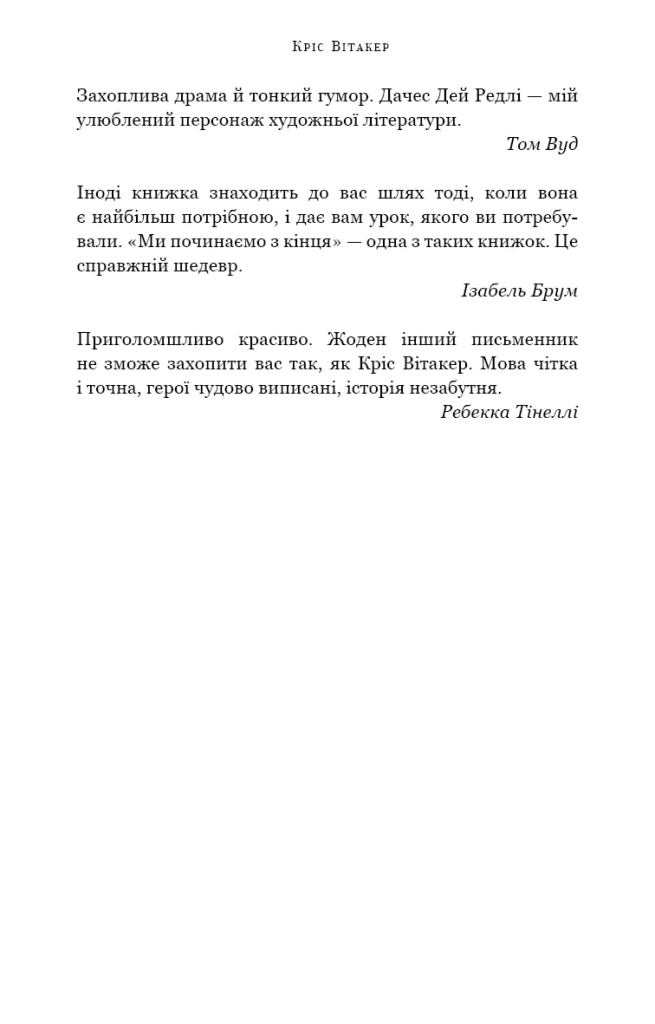 Кріс Вітакер

Захоплива драма й тонкий гумор. Дачес Дей Редлі — мій улюблений персонаж художньої літератури.

Том Вуд

Іноді книжка знаходить до вас шлях тоді, коли вона є найбільш потрібною, і дає вам урок, якого ви потребували. «Ми починаємо з кінця» — одна з таких книжок. Це справжній шедевр.

Ізабель Брум

Приголомшливо красиво. Жоден інший письменник не зможе захопити вас так, як Кріс Вітакер. Мова чітка і точна, герої чудово виписані, історія незабутня.

Ребекка Тінеллі